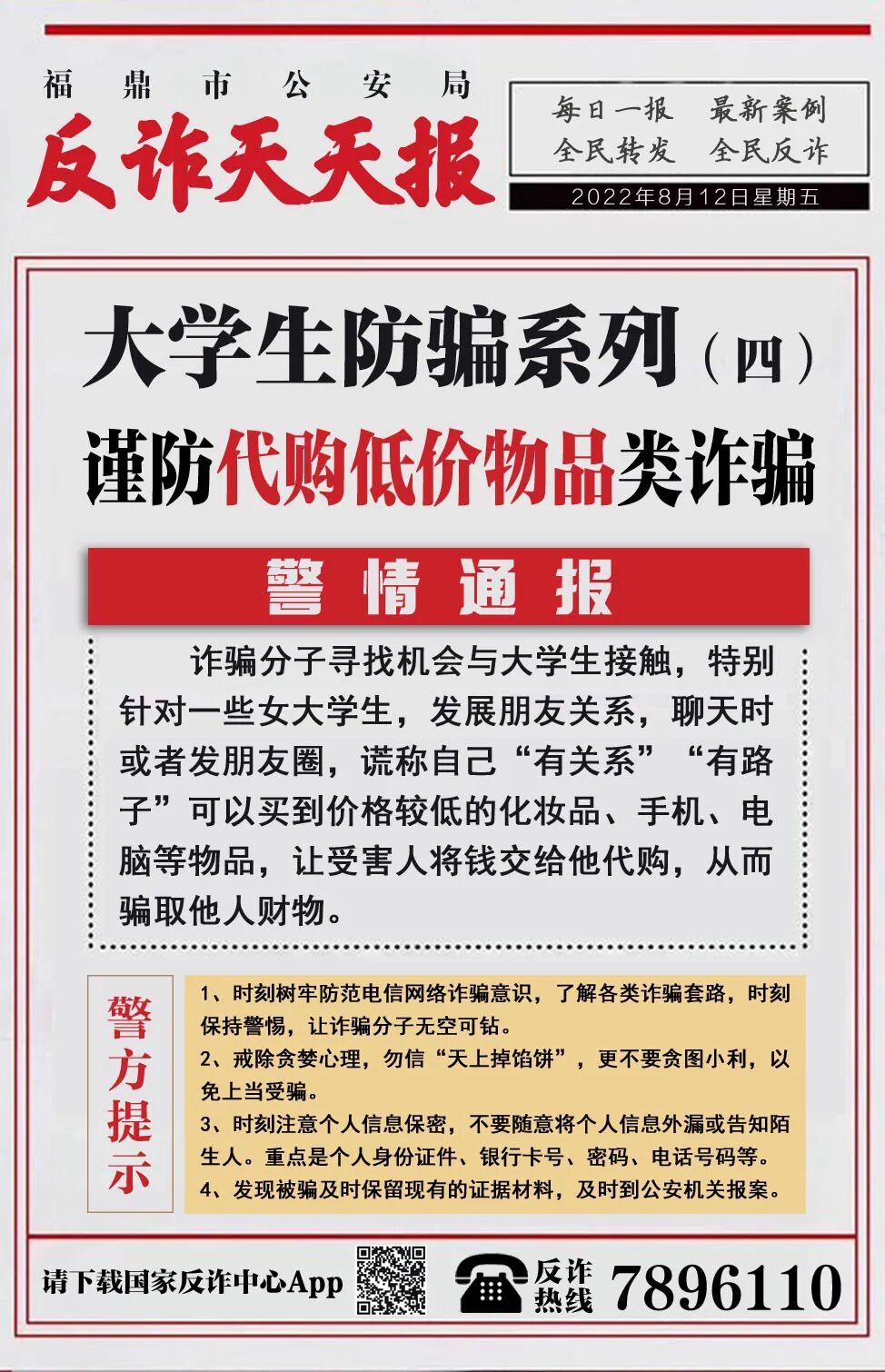 福鼎市公安局

反诈天天报

每日一报　最新案例
全民转发　全民反诈

2022年8月12日星期五

大学生防骗系列（四）

谨防代购低价物品类诈骗

警情通报

诈骗分子寻找机会与大学生接触，特别针对一些女大学生，发展朋友关系，聊天时或者发朋友圈，谎称自己“有关系”“有路子”可以买到价格较低的化妆品、手机、电脑等物品，让受害人将钱交给他代购，从而骗取他人财物。

警方提示

1、时刻树牢防范电信网络诈骗意识，了解各类诈骗套路，时刻保持警惕，让诈骗分子无空可钻。
2、戒除贪婪心理，勿信“天上掉馅饼”，更不要贪图小利，以免上当受骗。
3、时刻注意个人信息保密，不要随意将个人信息外漏或告知陌生人。重点是个人身份证件、银行卡号、密码、电话号码等。
4、发现被骗及时保留现有的证据材料，及时到公安机关报案。

请下载国家反诈中心App

反诈热线 7896110